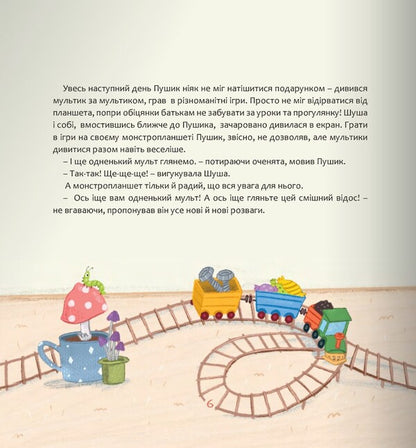 Увесь наступний день Пушик ніяк не міг натішитися подарунком – дивився мультик за мультиком, грав в різноманітні ігри. Просто не міг відірватися від планшета, попри обіцянки батькам не забувати за уроки та прогулянку! Шуша і собі, вмостившись ближче до Пушика, зачаровано дивилася в екран. Грати в ігри на своєму монстропланшеті Пушик, звісно, не дозволяв, але мультики дивитися разом навіть веселіше.

– І ще одненький мульт глянемо. – потираючи оченята, мовив Пушик.

– Так-так! Ще-ще-ще! – вигукувала Шуша.

А монстропланшет тільки й радий, що вся увага для нього.

– Ось іще вам одненький мульт! А ось іще гляньте цей смішний відос! – не вгаваючи, пропонував він усе нові й нові розваги.

6